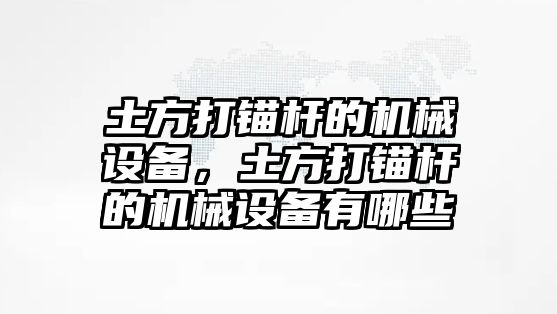 土方打锚杆的机械设备，土方打锚杆的机械设备有哪些